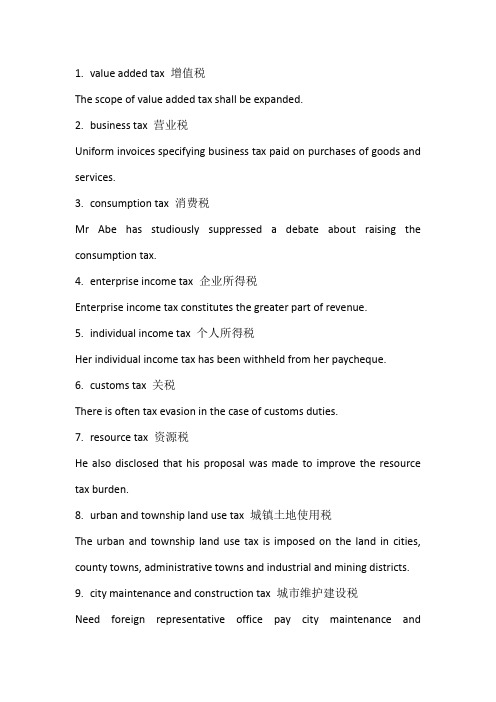 1. value added tax 增值税

The scope of value added tax shall be expanded.

2. business tax 营业税

Uniform invoices specifying business tax paid on purchases of goods and services.

3. consumption tax 消费税

Mr Abe has studiously suppressed a debate about raising the consumption tax.

4. enterprise income tax 企业所得税

Enterprise income tax constitutes the greater part of revenue.

5. individual income tax 个人所得税

Her individual income tax has been withheld from her paycheque.

6. customs tax 关税

There is often tax evasion in the case of customs duties.

7. resource tax 资源税

He also disclosed that his proposal was made to improve the resource tax burden.

8. urban and township land use tax 城镇土地使用税

The urban and township land use tax is imposed on the land in cities, county towns, administrative towns and industrial and mining districts.

9. city maintenance and construction tax 城市维护建设税

Need foreign representative office pay city maintenance and